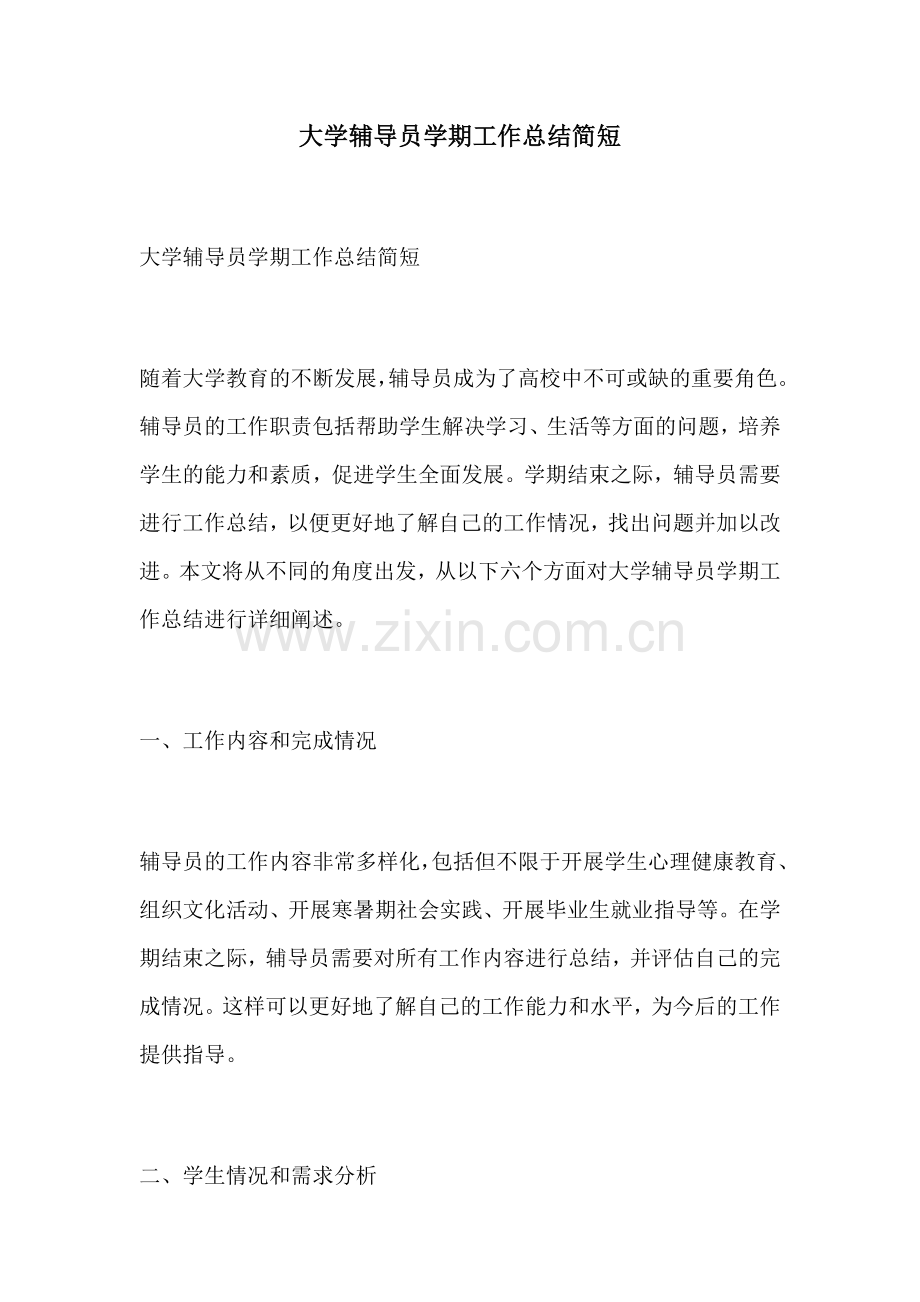 大学辅导员学期工作总结简短

大学辅导员学期工作总结简短

随着大学教育的不断发展，辅导员成为了高校中不可或缺的重要角色。辅导员的工作职责包括帮助学生解决学习、生活等方面的问题，培养学生的能力和素质，促进学生全面发展。学期结束之际，辅导员需要进行工作总结，以便更好地了解自己的工作情况，找出问题并加以改进。本文将从不同的角度出发，从以下六个方面对大学辅导员学期工作总结进行详细阐述。

www.zixin.com.cn

一、工作内容和完成情况

辅导员的工作内容非常多样化，包括但不限于开展学生心理健康教育、组织文化活动、开展寒暑期社会实践、开展毕业生就业指导等。在学期结束之际，辅导员需要对所有工作内容进行总结，并评估自己的完成情况。这样可以更好地了解自己的工作能力和水平，为今后的工作提供指导。

二、学生情况和需求分析